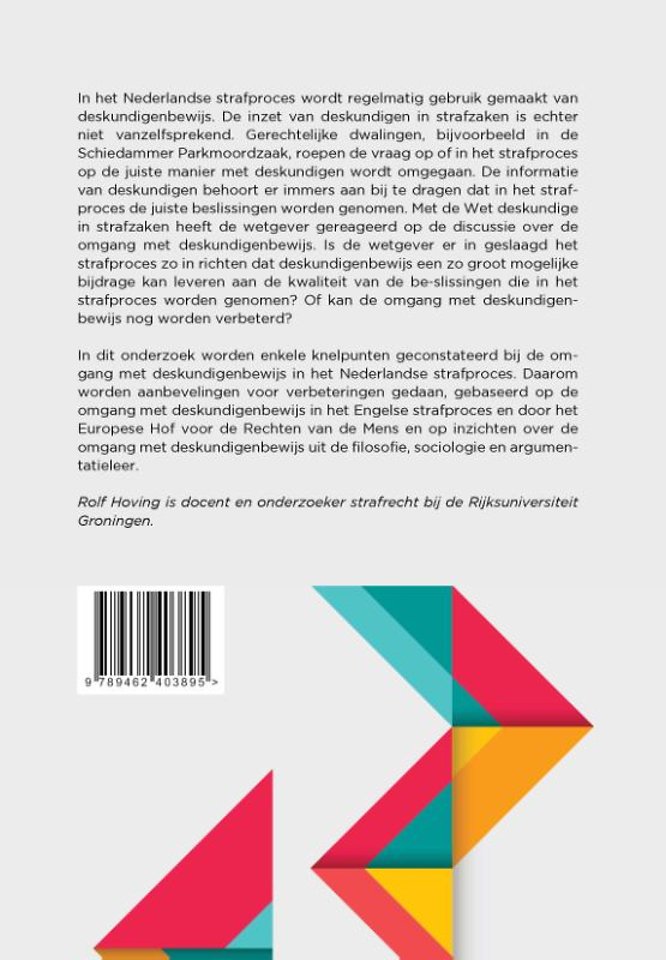 In het Nederlandse strafproces wordt regelmatig gebruik gemaakt van deskundigenbewijs. De inzet van deskundigen in strafzaken is echter niet vanzelfsprekend. Gerechtelijke dwalingen, bijvoorbeeld in de Schiedammer Parkmoordzaak, roepen de vraag op of in het strafproces op de juiste manier met deskundigen wordt omgegaan. De informatie van deskundigen behoort er immers aan bij te dragen dat in het strafproces de juiste beslissingen worden genomen. Met de Wet deskundige in strafzaken heeft de wetgever gereageerd op de discussie over de omgang met deskundigenbewijs. Is de wetgever er in geslaagd het strafproces zo in richten dat deskundigenbewijs een zo groot mogelijke bijdrage kan leveren aan de kwaliteit van de be-slissingen die in het strafproces worden genomen? Of kan de omgang met deskundigenbewijs nog worden verbeterd?

In dit onderzoek worden enkele knelpunten geconstateerd bij de omgang met deskundigenbewijs in het Nederlandse strafproces. Daarom worden aanbevelingen voor verbeteringen gedaan, gebaseerd op de omgang met deskundigenbewijs in het Engelse strafproces en door het Europese Hof voor de Rechten van de Mens en op inzichten over de omgang met deskundigenbewijs uit de filosofie, sociologie en argumentatieleer.

Rolf Hoving is docent en onderzoeker strafrecht bij de Rijksuniversiteit Groningen.

9 789462 403895 >